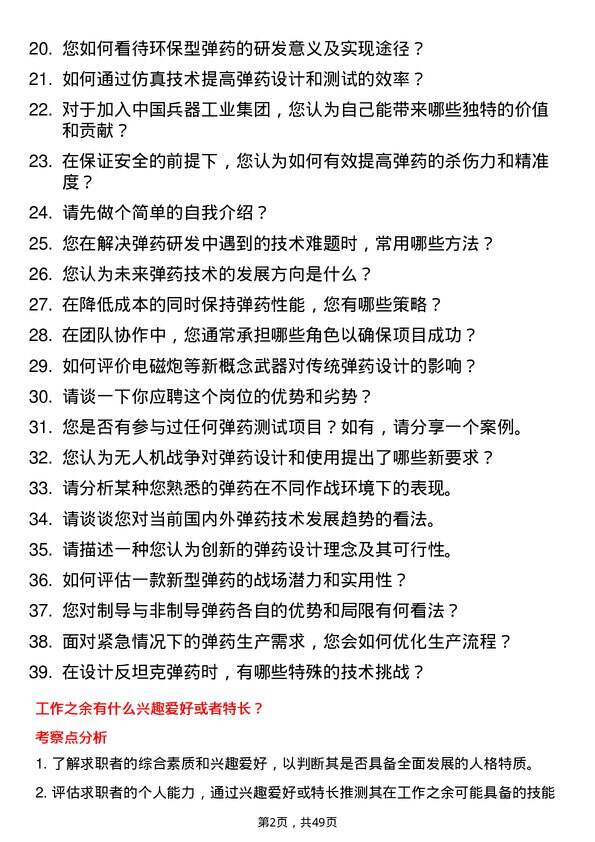 20. 您如何看待环保型弹药的研发意义及实现途径？

21. 如何通过仿真技术提高弹药设计和测试的效率？

22. 对于加入中国兵器工业集团，您认为自己能带来哪些独特的价值和贡献？

23. 在保证安全的前提下，您认为如何有效提高弹药的杀伤力和精准度？

24. 请先做个简单的自我介绍？

25. 您在解决弹药研发中遇到的技术难题时，常用哪些方法？

26. 您认为未来弹药技术的发展方向是什么？

27. 在降低成本的同时保持弹药性能，您有哪些策略？

28. 在团队协作中，您通常承担哪些角色以确保项目成功？

29. 如何评价电磁炮等新概念武器对传统弹药设计的影响？

30. 请谈一下你应聘这个岗位的优势和劣势？

31. 您是否有参与过任何弹药测试项目？如有，请分享一个案例。

32. 您认为无人机战争对弹药设计和使用提出了哪些新要求？

33. 请分析某种您熟悉的弹药在不同作战环境下的表现。

34. 请谈谈您对当前国内外弹药技术发展趋势的看法。

35. 请描述一种您认为创新的弹药设计理念及其可行性。

36. 如何评估一款新型弹药的战场潜力和实用性？

37. 您对制导与非制导弹药各自的优势和局限有何看法？

38. 面对紧急情况下的弹药生产需求，您会如何优化生产流程？

39. 在设计反坦克弹药时，有哪些特殊的技术挑战？

工作之余有什么兴趣爱好或者特长？

考察点分析

1. 了解求职者的综合素质和兴趣爱好，以判断其是否具备全面发展的人格特质。

2. 评估求职者的个人能力，通过兴趣爱好或特长推测其在工作之余可能具备的技能

第2页，共49页